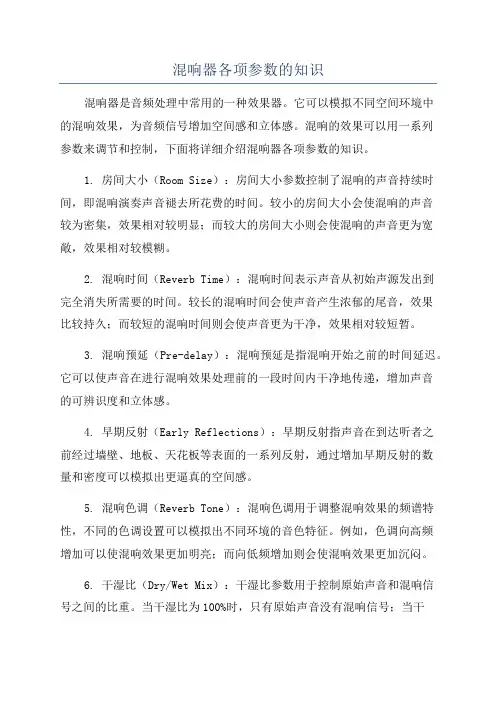 混响器各项参数的知识

混响器是音频处理中常用的一种效果器。它可以模拟不同空间环境中的混响效果，为音频信号增加空间感和立体感。混响的效果可以用一系列参数来调节和控制，下面将详细介绍混响器各项参数的知识。

1. 房间大小（Room Size）：房间大小参数控制了混响的声音持续时间，即混响演奏声音褪去所花费的时间。较小的房间大小会使混响的声音较为密集，效果相对较明显；而较大的房间大小则会使混响的声音更为宽敞，效果相对较模糊。

2. 混响时间（Reverb Time）：混响时间表示声音从初始声源发出到完全消失所需要的时间。较长的混响时间会使声音产生浓郁的尾音，效果比较持久；而较短的混响时间则会使声音更为干净，效果相对较短暂。

3. 混响预延（Pre-delay）：混响预延是指混响开始之前的时间延迟。它可以使声音在进行混响效果处理前的一段时间内干净地传递，增加声音的可辨识度和立体感。

4. 早期反射（Early Reflections）：早期反射指声音在到达听者之前经过墙壁、地板、天花板等表面的一系列反射，通过增加早期反射的数量和密度可以模拟出更逼真的空间感。

5. 混响色调（Reverb Tone）：混响色调用于调整混响效果的频谱特性，不同的色调设置可以模拟出不同环境的音色特征。例如，色调向高频增加可以使混响效果更加明亮；而向低频增加则会使混响效果更加沉闷。

6. 干湿比（Dry/Wet Mix）：干湿比参数用于控制原始声音和混响信号之间的比重。当干湿比为100%时，只有原始声音没有混响信号；当干